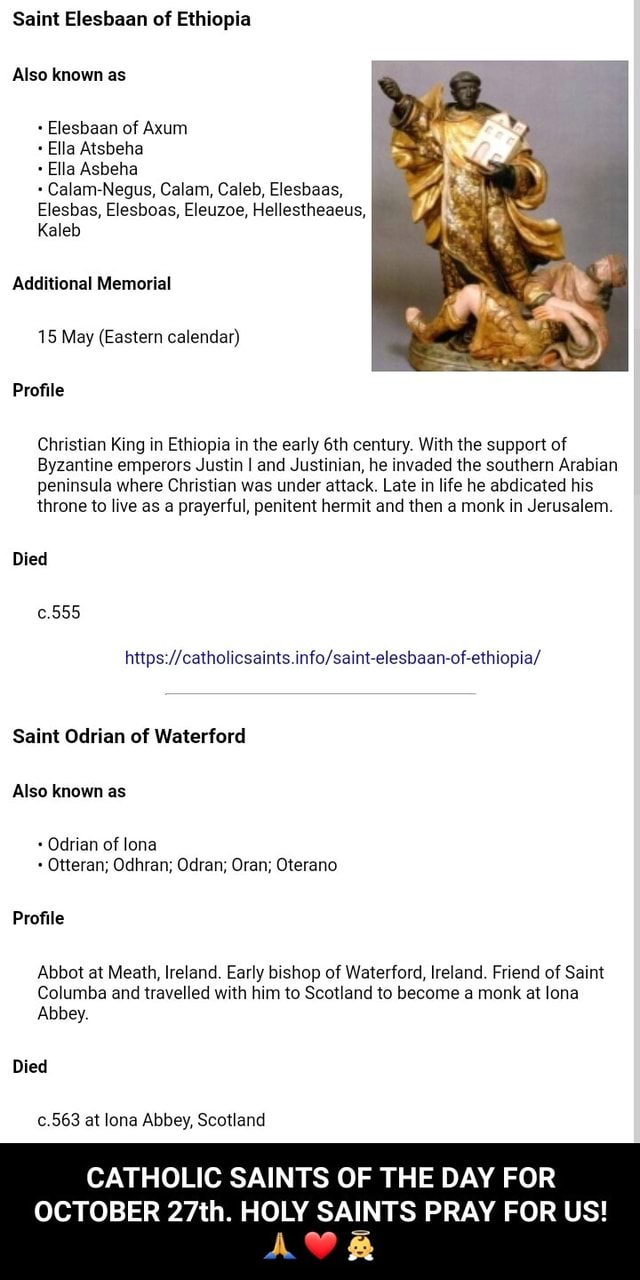 Saint Elesbaan of Ethiopia

Also known as

• Elesbaan of Axum
• Ella Atsbeha
• Ella Asbeha
• Calam-Negus, Calam, Caleb, Elesbaas, Elesbas, Elesboas, Eleuzoe, Hellestheaeus, Kaleb

Additional Memorial

15 May (Eastern calendar)

Profile

Christian King in Ethiopia in the early 6th century. With the support of Byzantine emperors Justin I and Justinian, he invaded the southern Arabian peninsula where Christian was under attack. Late in life he abdicated his throne to live as a prayerful, penitent hermit and then a monk in Jerusalem.

Died

c.555

https://catholicsaints.info/saint-elesbaan-of-ethiopia/

Saint Odrian of Waterford

Also known as

• Odrian of Iona
• Otteran; Odhran; Odran; Oran; Oterano

Profile

Abbot at Meath, Ireland. Early bishop of Waterford, Ireland. Friend of Saint Columba and travelled with him to Scotland to become a monk at Iona Abbey.

Died

c.563 at Iona Abbey, Scotland

CATHOLIC SAINTS OF THE DAY FOR OCTOBER 27th. HOLY SAINTS PRAY FOR US! 🙏❤️👼